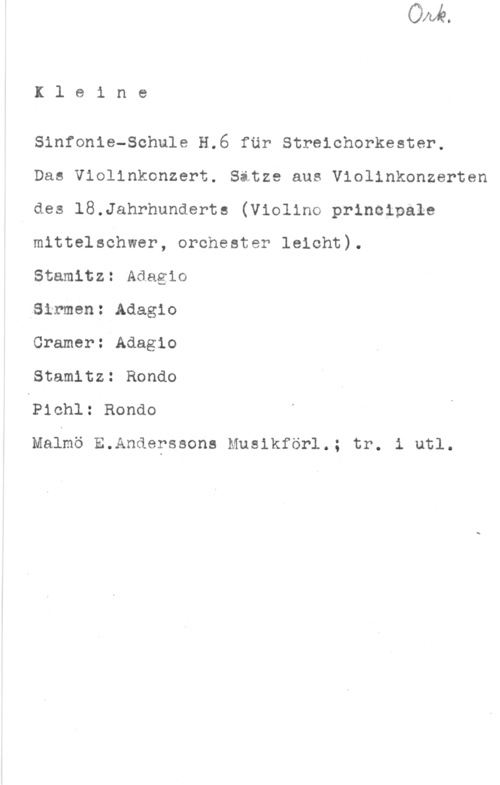 Ork.

K l e i n e

Sinfonie-Schule H.6 für Streichorkester. Das Violinkonzert. Sätze aus Violinkonzerten des 18.Jahrhunderts (Violino principale mittelschwer, orchester leicht).

Stamitz: Adagio

Sirmen: Adagio

Cramer: Adagio

Stamitz: Rondo

Pichl: Rondo

Malmö E.Anderssons Musikförl.; tr. i utl.